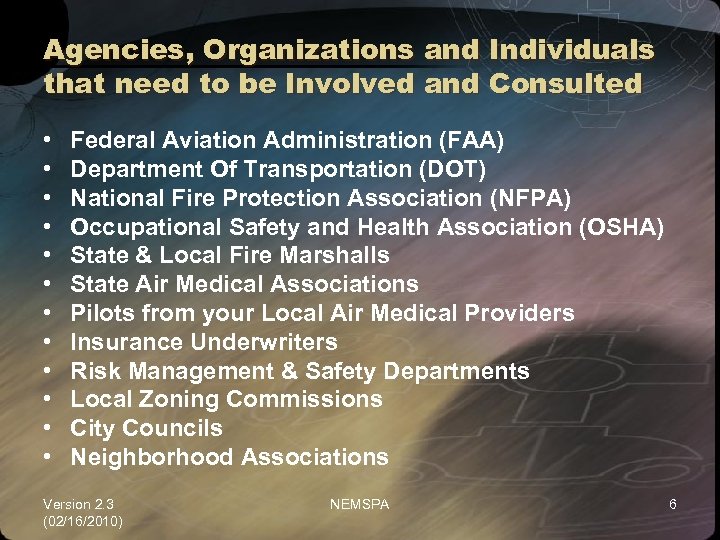 Agencies, Organizations and Individuals that need to be Involved and Consulted

• Federal Aviation Administration (FAA)
• Department Of Transportation (DOT)
• National Fire Protection Association (NFPA)
• Occupational Safety and Health Association (OSHA)
• State & Local Fire Marshalls
• State Air Medical Associations
• Pilots from your Local Air Medical Providers
• Insurance Underwriters
• Risk Management & Safety Departments
• Local Zoning Commissions
• City Councils
• Neighborhood Associations

Version 2.3 (02/16/2010)

NEMSPA

6